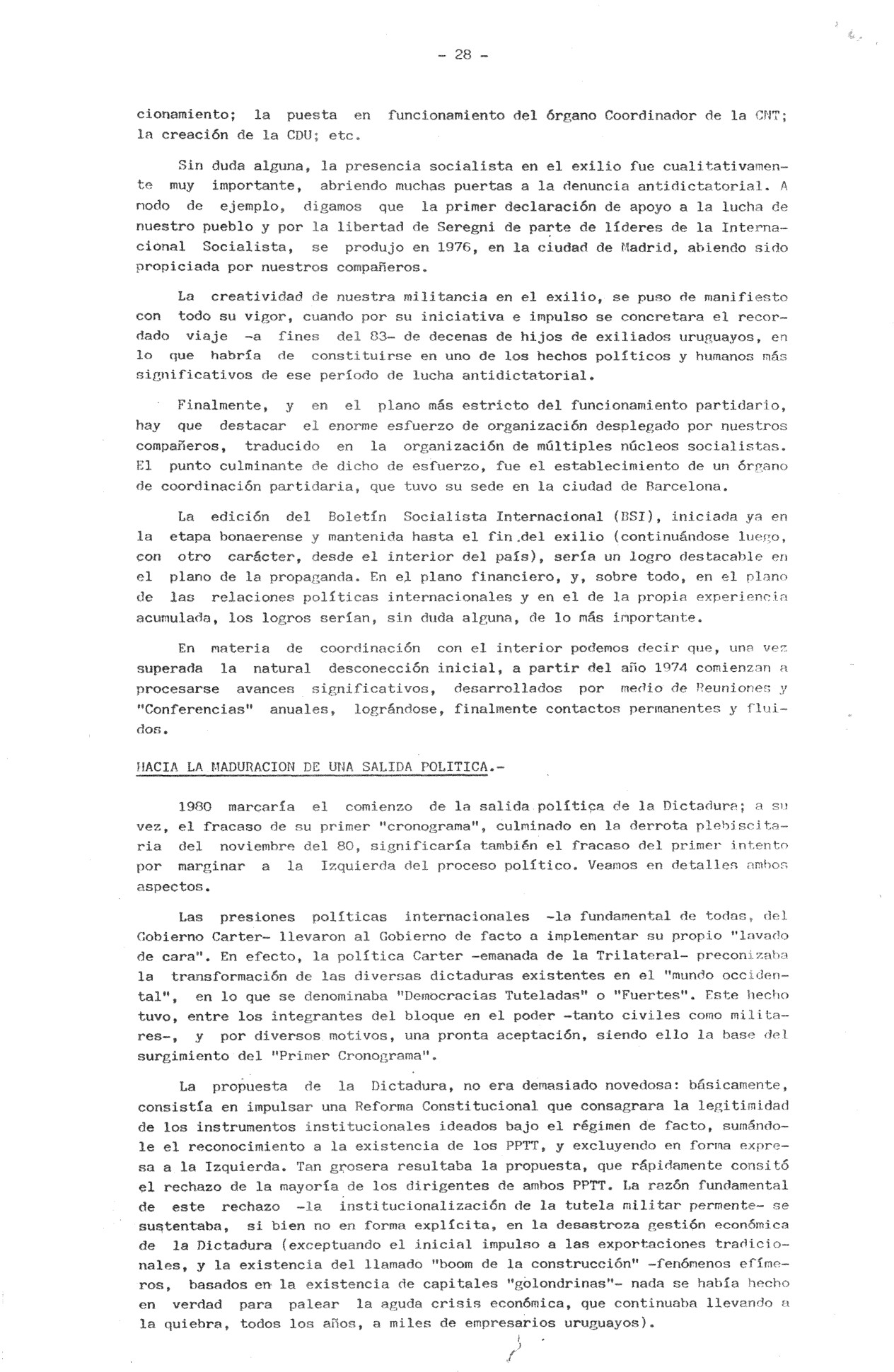 - 28 -

cionamiento; la puesta en funcionamiento del órgano Coordinador de la CNT; la creación de la CDU; etc.

Sin duda alguna, la presencia socialista en el exilio fue cualitativamente muy importante, abriendo muchas puertas a la denuncia antidictatorial. A modo de ejemplo, digamos que la primer declaración de apoyo a la lucha de nuestro pueblo y por la libertad de Seregni de parte de líderes de la Internacional Socialista, se produjo en 1976, en la ciudad de Madrid, abiendo sido propiciada por nuestros compañeros.

La creatividad de nuestra militancia en el exilio, se puso de manifiesto con todo su vigor, cuando por su iniciativa e impulso se concretara el recordado viaje -a fines del 83- de decenas de hijos de exiliados uruguayos, en lo que habría de constituirse en uno de los hechos políticos y humanos más significativos de ese período de lucha antidictatorial.

Finalmente, y en el plano más estricto del funcionamiento partidario, hay que destacar el enorme esfuerzo de organización desplegado por nuestros compañeros, traducido en la organización de múltiples núcleos socialistas. El punto culminante de dicho de esfuerzo, fue el establecimiento de un órgano de coordinación partidaria, que tuvo su sede en la ciudad de Barcelona.

La edición del Boletín Socialista Internacional (BSI), iniciada ya en la etapa bonaerense y mantenida hasta el fin del exilio (continuándose luego, con otro carácter, desde el interior del país), sería un logro destacable en el plano de la propaganda. En el plano financiero, y, sobre todo, en el plano de las relaciones políticas internacionales y en el de la propia experiencia acumulada, los logros serían, sin duda alguna, de lo más importante.

En materia de coordinación con el interior podemos decir que, una vez superada la natural desconección inicial, a partir del año 1974 comienzan a procesarse avances significativos, desarrollados por medio de Reuniones y "Conferencias" anuales, lográndose, finalmente contactos permanentes y fluidos.

HACIA LA MADURACION DE UNA SALIDA POLITICA.-

1980 marcaría el comienzo de la salida política de la Dictadura; a su vez, el fracaso de su primer "cronograma", culminado en la derrota plebiscitaria del noviembre del 80, significaría también el fracaso del primer intento por marginar a la Izquierda del proceso político. Veamos en detalles ambos aspectos.

Las presiones políticas internacionales -la fundamental de todas, del Gobierno Carter- llevaron al Gobierno de facto a implementar su propio "lavado de cara". En efecto, la política Carter -emanada de la Trilateral- preconizaba la transformación de las diversas dictaduras existentes en el "mundo occidental", en lo que se denominaba "Democracias Tuteladas" o "Fuertes". Este hecho tuvo, entre los integrantes del bloque en el poder -tanto civiles como militares-, y por diversos motivos, una pronta aceptación, siendo ello la base del surgimiento del "Primer Cronograma".

La propuesta de la Dictadura, no era demasiado novedosa: básicamente, consistía en impulsar una Reforma Constitucional que consagrara la legitimidad de los instrumentos institucionales ideados bajo el régimen de facto, sumándole el reconocimiento a la existencia de los PPTT, y excluyendo en forma expresa a la Izquierda. Tan grosera resultaba la propuesta, que rápidamente consitó el rechazo de la mayoría de los dirigentes de ambos PPTT. La razón fundamental de este rechazo -la institucionalización de la tutela militar permente- se sustentaba, si bien no en forma explícita, en la desastroza gestión económica de la Dictadura (exceptuando el inicial impulso a las exportaciones tradicionales, y la existencia del llamado "boom de la construcción" -fenómenos efímeros, basados en la existencia de capitales "golondrinas"- nada se había hecho en verdad para palear la aguda crisis económica, que continuaba llevando a la quiebra, todos los años, a miles de empresarios uruguayos).